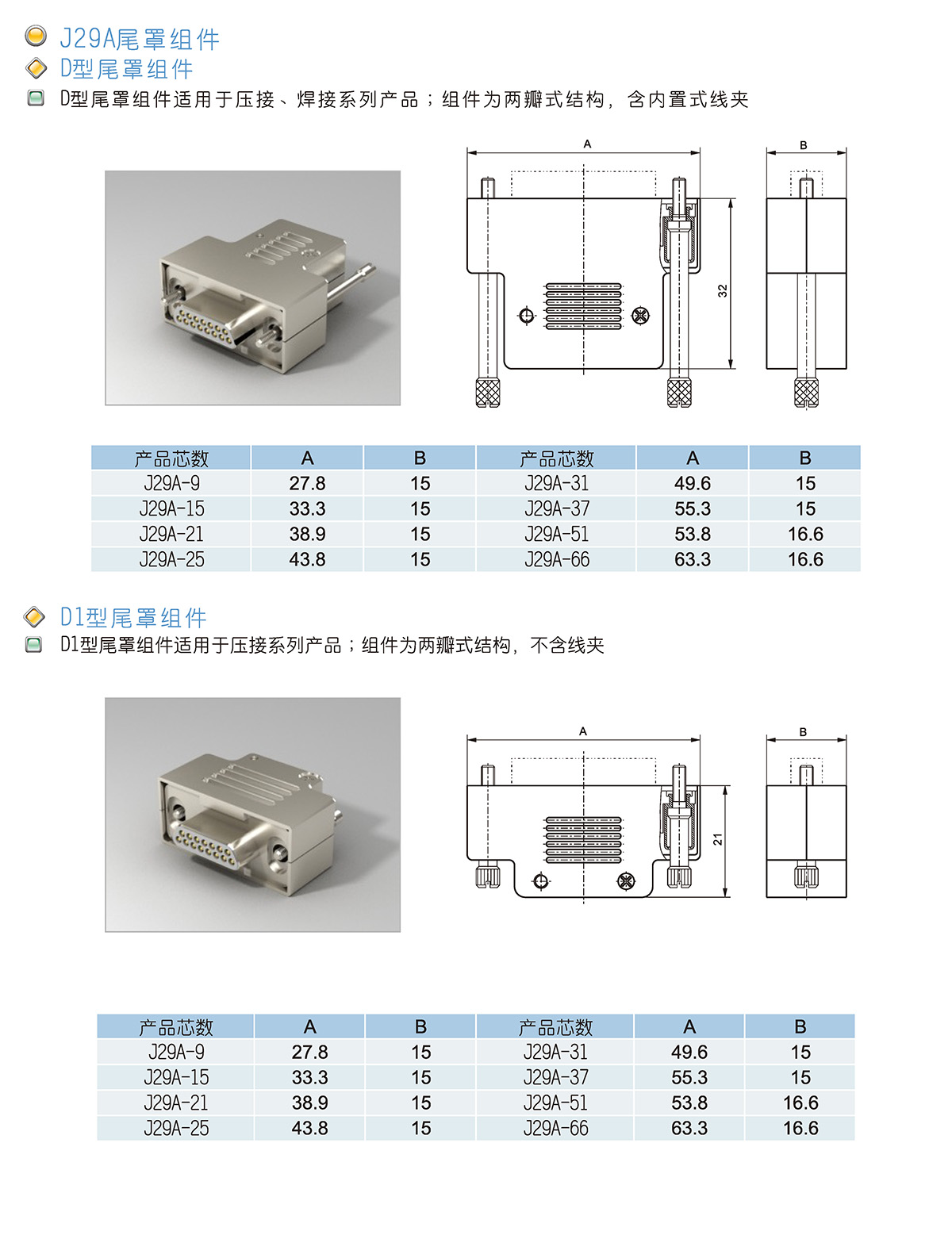 J29A尾罩组件

D型尾罩组件

D型尾罩组件适用于压接、焊接系列产品；组件为两瓣式结构，含内置式线夹

A

B

32

| 产品芯数 | A | B | 产品芯数 | A | B |
|---|---|---|---|---|---|
| J29A-9 | 27.8 | 15 | J29A-31 | 49.6 | 15 |
| J29A-15 | 33.3 | 15 | J29A-37 | 55.3 | 15 |
| J29A-21 | 38.9 | 15 | J29A-51 | 53.8 | 16.6 |
| J29A-25 | 43.8 | 15 | J29A-66 | 63.3 | 16.6 |

D1型尾罩组件

D1型尾罩组件适用于压接系列产品；组件为两瓣式结构，不含线夹

A

B

21

| 产品芯数 | A | B | 产品芯数 | A | B |
|---|---|---|---|---|---|
| J29A-9 | 27.8 | 15 | J29A-31 | 49.6 | 15 |
| J29A-15 | 33.3 | 15 | J29A-37 | 55.3 | 15 |
| J29A-21 | 38.9 | 15 | J29A-51 | 53.8 | 16.6 |
| J29A-25 | 43.8 | 15 | J29A-66 | 63.3 | 16.6 |